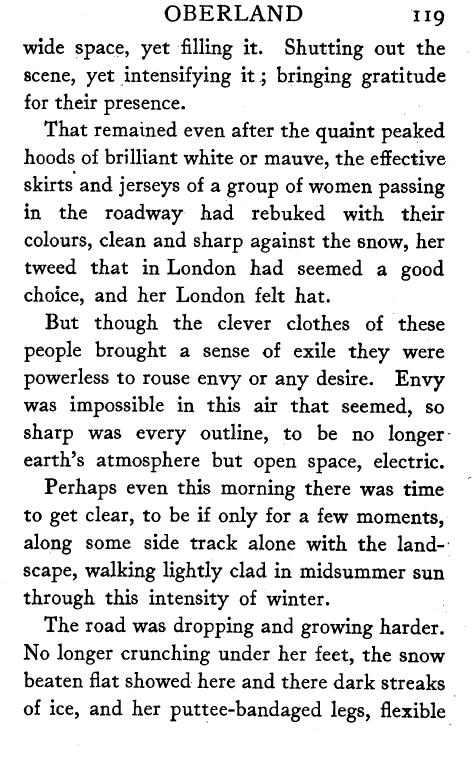 OBERLAND 119

wide space, yet filling it. Shutting out the scene, yet intensifying it; bringing gratitude for their presence.

That remained even after the quaint peaked hoods of brilliant white or mauve, the effective skirts and jerseys of a group of women passing in the roadway had rebuked with their colours, clean and sharp against the snow, her tweed that in London had seemed a good choice, and her London felt hat.

But though the clever clothes of these people brought a sense of exile they were powerless to rouse envy or any desire. Envy was impossible in this air that seemed, so sharp was every outline, to be no longer earth's atmosphere but open space, electric.

Perhaps even this morning there was time to get clear, to be if only for a few moments, along some side track alone with the landscape, walking lightly clad in midsummer sun through this intensity of winter.

The road was dropping and growing harder. No longer crunching under her feet, the snow beaten flat showed here and there dark streaks of ice, and her puttee-bandaged legs, flexible